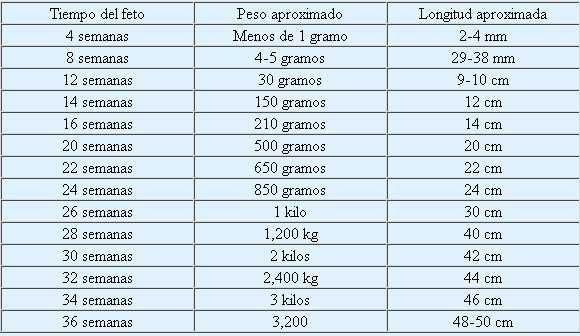 | Tiempo del feto | Peso aproximado | Longitud aproximada |
|---|---|---|
| 4 semanas | Menos de 1 gramo | 2-4 mm |
| 8 semanas | 4-5 gramos | 29-38 mm |
| 12 semanas | 30 gramos | 9-10 cm |
| 14 semanas | 150 gramos | 12 cm |
| 16 semanas | 210 gramos | 14 cm |
| 20 semanas | 500 gramos | 20 cm |
| 22 semanas | 650 gramos | 22 cm |
| 24 semanas | 850 gramos | 24 cm |
| 26 semanas | 1 kilo | 30 cm |
| 28 semanas | 1,200 kg | 40 cm |
| 30 semanas | 2 kilos | 42 cm |
| 32 semanas | 2,400 kg | 44 cm |
| 34 semanas | 3 kilos | 46 cm |
| 36 semanas | 3,200 | 48-50 cm |